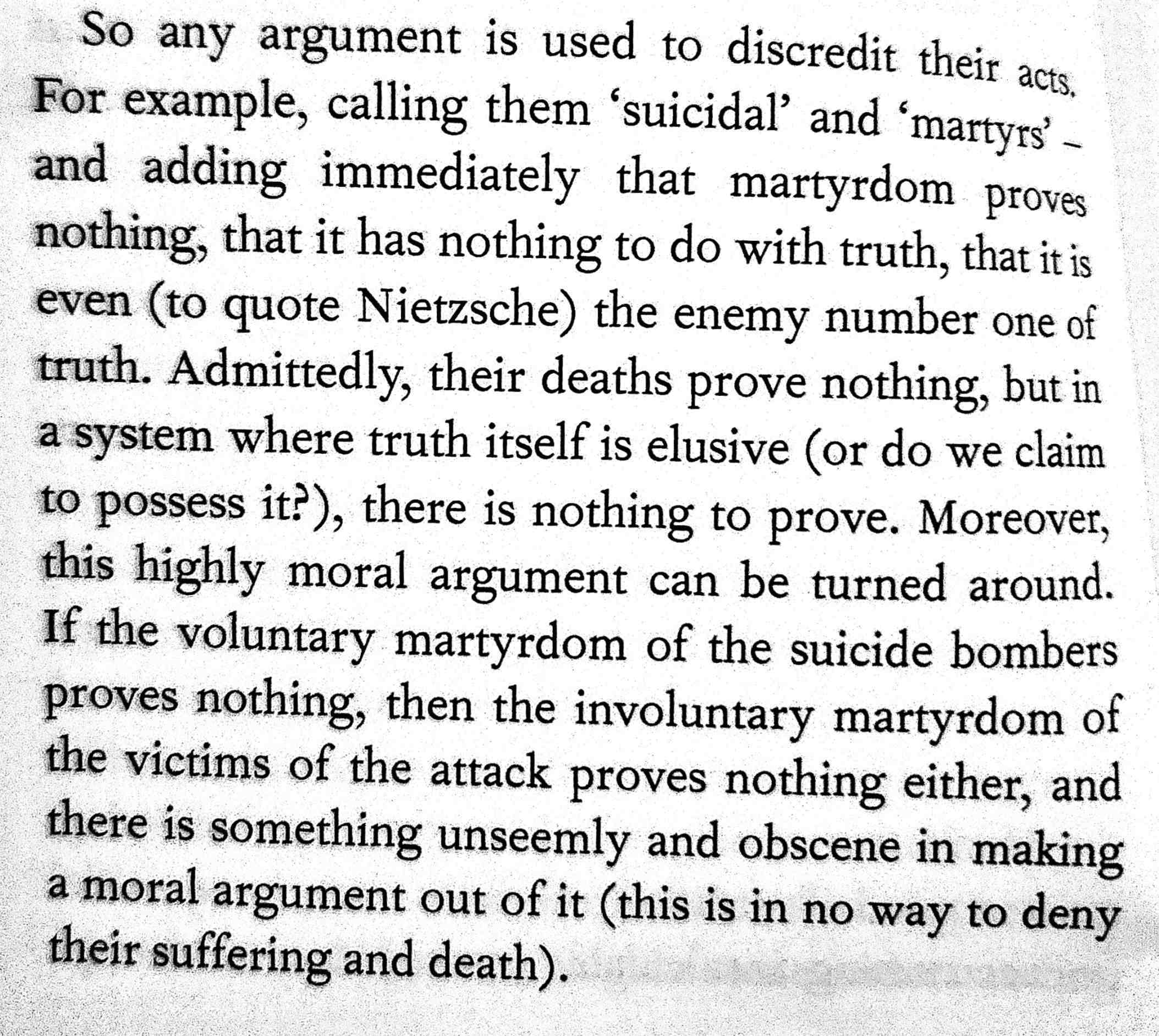 So any argument is used to discredit their acts. For example, calling them 'suicidal' and 'martyrs' – and adding immediately that martyrdom proves nothing, that it has nothing to do with truth, that it is even (to quote Nietzsche) the enemy number one of truth. Admittedly, their deaths prove nothing, but in a system where truth itself is elusive (or do we claim to possess it?), there is nothing to prove. Moreover, this highly moral argument can be turned around. If the voluntary martyrdom of the suicide bombers proves nothing, then the involuntary martyrdom of the victims of the attack proves nothing either, and there is something unseemly and obscene in making a moral argument out of it (this is in no way to deny their suffering and death).